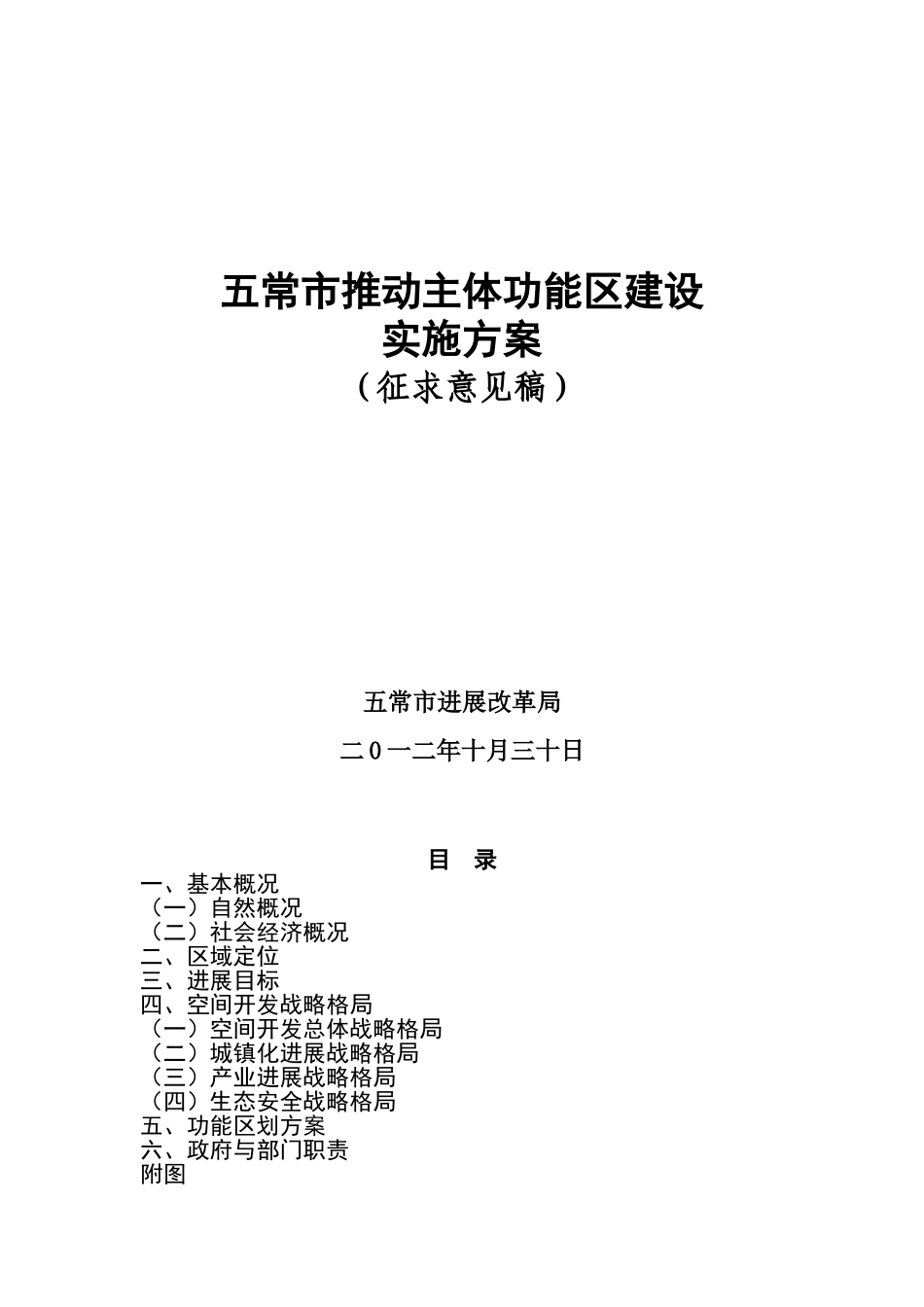 五常市推动主体功能区建设
实施方案
（征求意见稿）

五常市进展改革局

二0一二年十月三十日

目　录

一、基本概况
（一）自然概况
（二）社会经济概况
二、区域定位
三、进展目标
四、空间开发战略格局
（一）空间开发总体战略格局
（二）城镇化进展战略格局
（三）产业进展战略格局
（四）生态安全战略格局
五、功能区划方案
六、政府与部门职责
附图